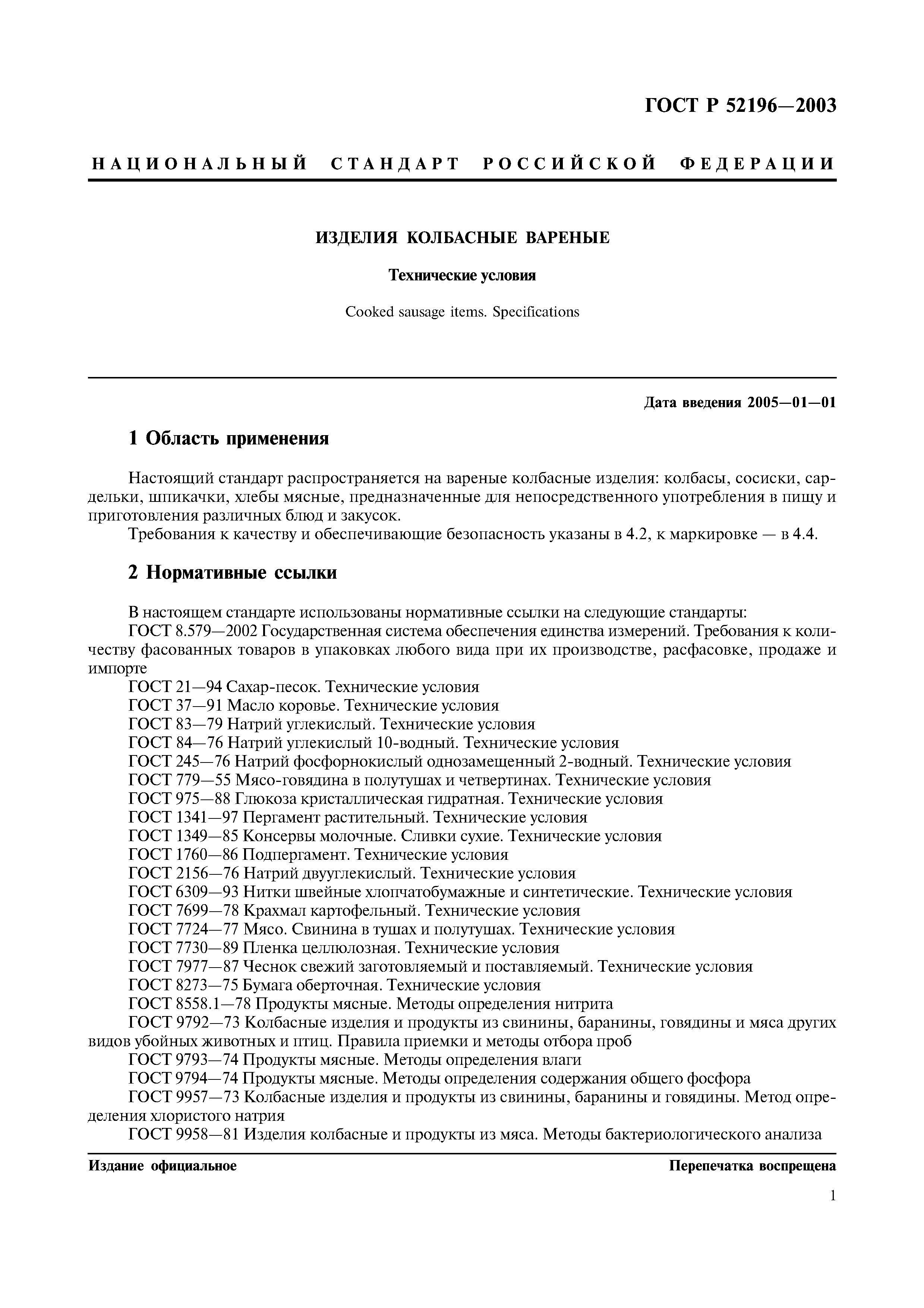 ГОСТ Р 52196—2003

НАЦИОНАЛЬНЫЙ СТАНДАРТ РОССИЙСКОЙ ФЕДЕРАЦИИ

ИЗДЕЛИЯ КОЛБАСНЫЕ ВАРЕНЫЕ

Технические условия

Cooked sausage items. Specifications

Дата введения 2005—01—01

1 Область применения

Настоящий стандарт распространяется на вареные колбасные изделия: колбасы, сосиски, сардельки, шпикачки, хлебы мясные, предназначенные для непосредственного употребления в пищу и приготовления различных блюд и закусок.
Требования к качеству и обеспечивающие безопасность указаны в 4.2, к маркировке — в 4.4.

2 Нормативные ссылки

В настоящем стандарте использованы нормативные ссылки на следующие стандарты:
ГОСТ 8.579—2002 Государственная система обеспечения единства измерений. Требования к количеству фасованных товаров в упаковках любого вида при их производстве, расфасовке, продаже и импорте
ГОСТ 21—94 Сахар-песок. Технические условия
ГОСТ 37—91 Масло коровье. Технические условия
ГОСТ 83—79 Натрий углекислый. Технические условия
ГОСТ 84—76 Натрий углекислый 10-водный. Технические условия
ГОСТ 245—76 Натрий фосфорнокислый однозамещенный 2-водный. Технические условия
ГОСТ 779—55 Мясо-говядина в полутушах и четвертинах. Технические условия
ГОСТ 975—88 Глюкоза кристаллическая гидратная. Технические условия
ГОСТ 1341—97 Пергамент растительный. Технические условия
ГОСТ 1349—85 Консервы молочные. Сливки сухие. Технические условия
ГОСТ 1760—86 Подпергамент. Технические условия
ГОСТ 2156—76 Натрий двууглекислый. Технические условия
ГОСТ 6309—93 Нитки швейные хлопчатобумажные и синтетические. Технические условия
ГОСТ 7699—78 Крахмал картофельный. Технические условия
ГОСТ 7724—77 Мясо. Свинина в тушах и полутушах. Технические условия
ГОСТ 7730—89 Пленка целлюлозная. Технические условия
ГОСТ 7977—87 Чеснок свежий заготовляемый и поставляемый. Технические условия
ГОСТ 8273—75 Бумага оберточная. Технические условия
ГОСТ 8558.1—78 Продукты мясные. Методы определения нитрита
ГОСТ 9792—73 Колбасные изделия и продукты из свинины, баранины, говядины и мяса других видов убойных животных и птиц. Правила приемки и методы отбора проб
ГОСТ 9793—74 Продукты мясные. Методы определения влаги
ГОСТ 9794—74 Продукты мясные. Методы определения содержания общего фосфора
ГОСТ 9957—73 Колбасные изделия и продукты из свинины, баранины и говядины. Метод определения хлористого натрия
ГОСТ 9958—81 Изделия колбасные и продукты из мяса. Методы бактериологического анализа

Издание официальное

Перепечатка воспрещена

1